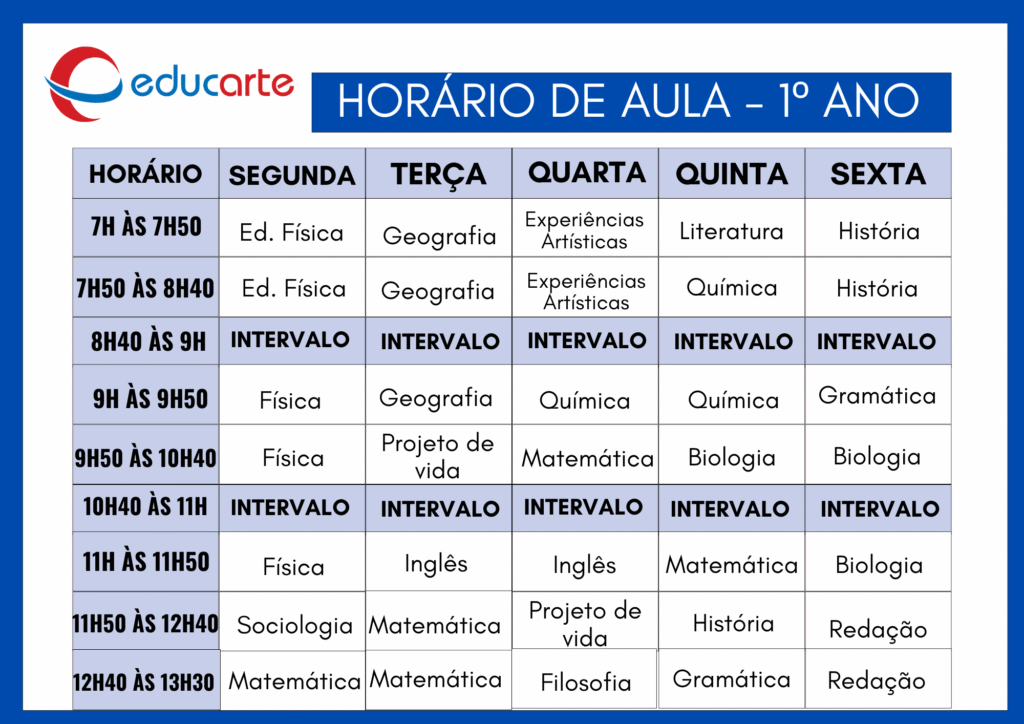 educarte

HORÁRIO DE AULA - 1º ANO

| HORÁRIO | SEGUNDA | TERÇA | QUARTA | QUINTA | SEXTA |
|---|---|---|---|---|---|
| 7H ÀS 7H50 | Ed. Física | Geografia | Experiências Artísticas | Literatura | História |
| 7H50 ÀS 8H40 | Ed. Física | Geografia | Experiências Artísticas | Química | História |
| 8H40 ÀS 9H | INTERVALO | INTERVALO | INTERVALO | INTERVALO | INTERVALO |
| 9H ÀS 9H50 | Física | Geografia | Química | Química | Gramática |
| 9H50 ÀS 10H40 | Física | Projeto de vida | Matemática | Biologia | Biologia |
| 10H40 ÀS 11H | INTERVALO | INTERVALO | INTERVALO | INTERVALO | INTERVALO |
| 11H ÀS 11H50 | Física | Inglês | Inglês | Matemática | Biologia |
| 11H50 ÀS 12H40 | Sociologia | Matemática | Projeto de vida | História | Redação |
| 12H40 ÀS 13H30 | Matemática | Matemática | Filosofia | Gramática | Redação |